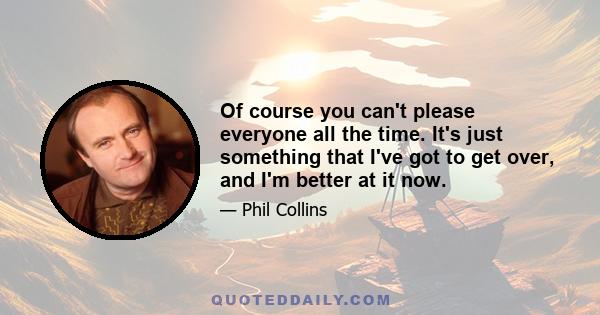 Of course you can't please everyone all the time. It's just something that I've got to get over, and I'm better at it now.

— Phil Collins

QUOTEDDAILY.COM